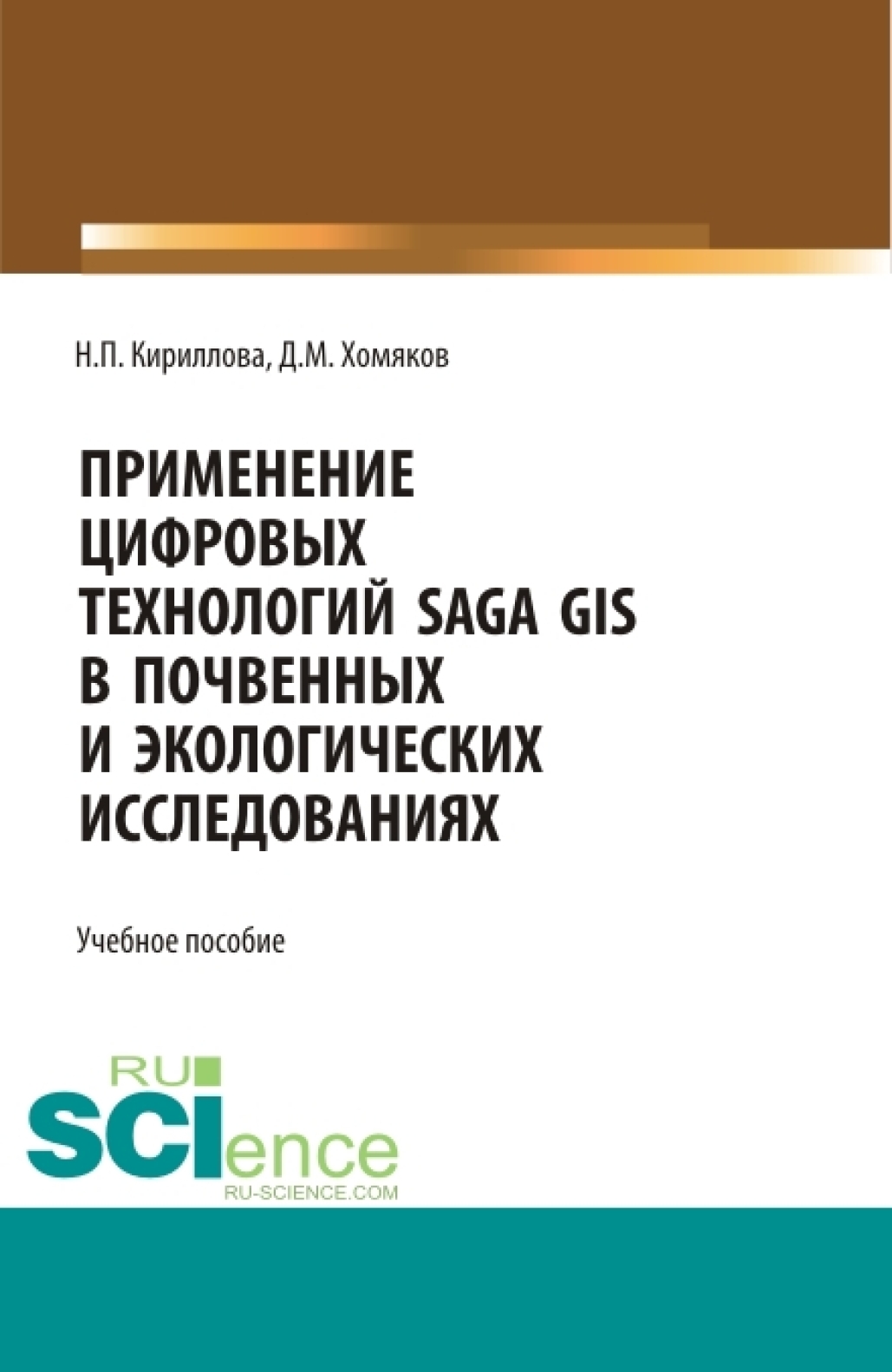 Н.П. Кириллова, Д.М. Хомяков

ПРИМЕНЕНИЕ ЦИФРОВЫХ ТЕХНОЛОГИЙ SAGA GIS В ПОЧВЕННЫХ И ЭКОЛОГИЧЕСКИХ ИССЛЕДОВАНИЯХ

Учебное пособие

RU SCIence
RU-SCIENCE.COM